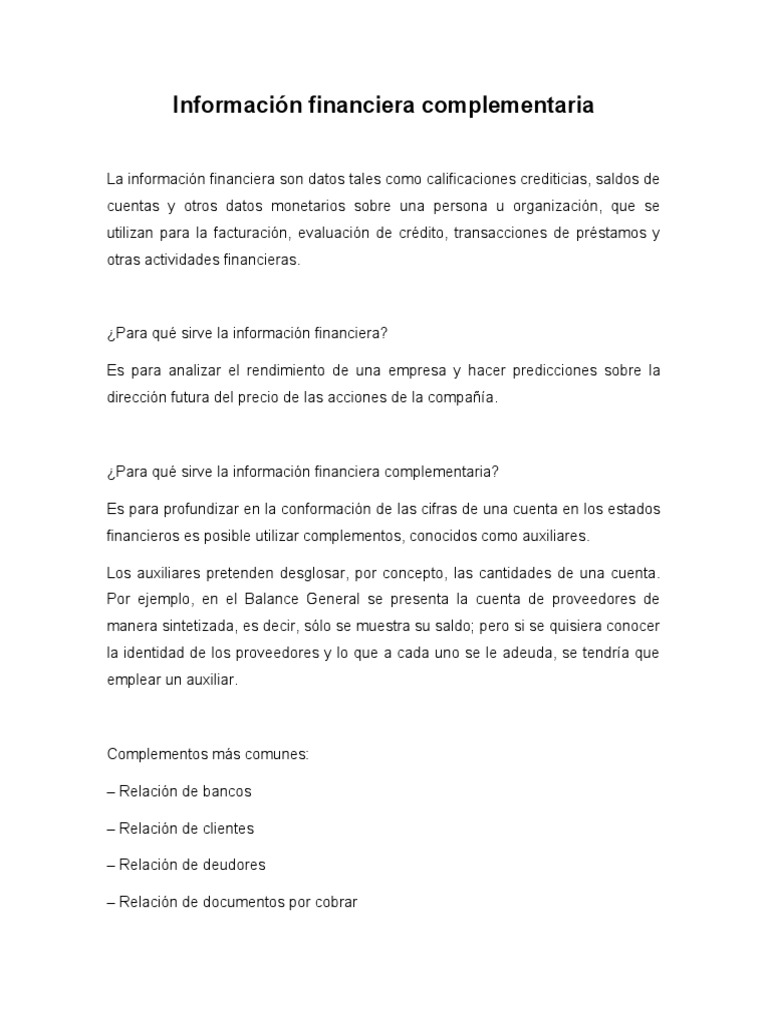 Información financiera complementaria

La información financiera son datos tales como calificaciones crediticias, saldos de cuentas y otros datos monetarios sobre una persona u organización, que se utilizan para la facturación, evaluación de crédito, transacciones de préstamos y otras actividades financieras.

¿Para qué sirve la información financiera?

Es para analizar el rendimiento de una empresa y hacer predicciones sobre la dirección futura del precio de las acciones de la compañía.

¿Para qué sirve la información financiera complementaria?

Es para profundizar en la conformación de las cifras de una cuenta en los estados financieros es posible utilizar complementos, conocidos como auxiliares.

Los auxiliares pretenden desglosar, por concepto, las cantidades de una cuenta. Por ejemplo, en el Balance General se presenta la cuenta de proveedores de manera sintetizada, es decir, sólo se muestra su saldo; pero si se quisiera conocer la identidad de los proveedores y lo que a cada uno se le adeuda, se tendría que emplear un auxiliar.

Complementos más comunes:

– Relación de bancos

– Relación de clientes

– Relación de deudores

– Relación de documentos por cobrar